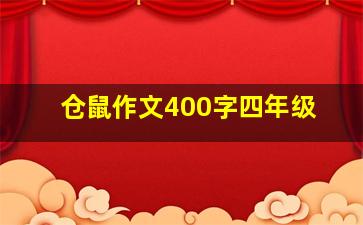 仓鼠作文400字四年级